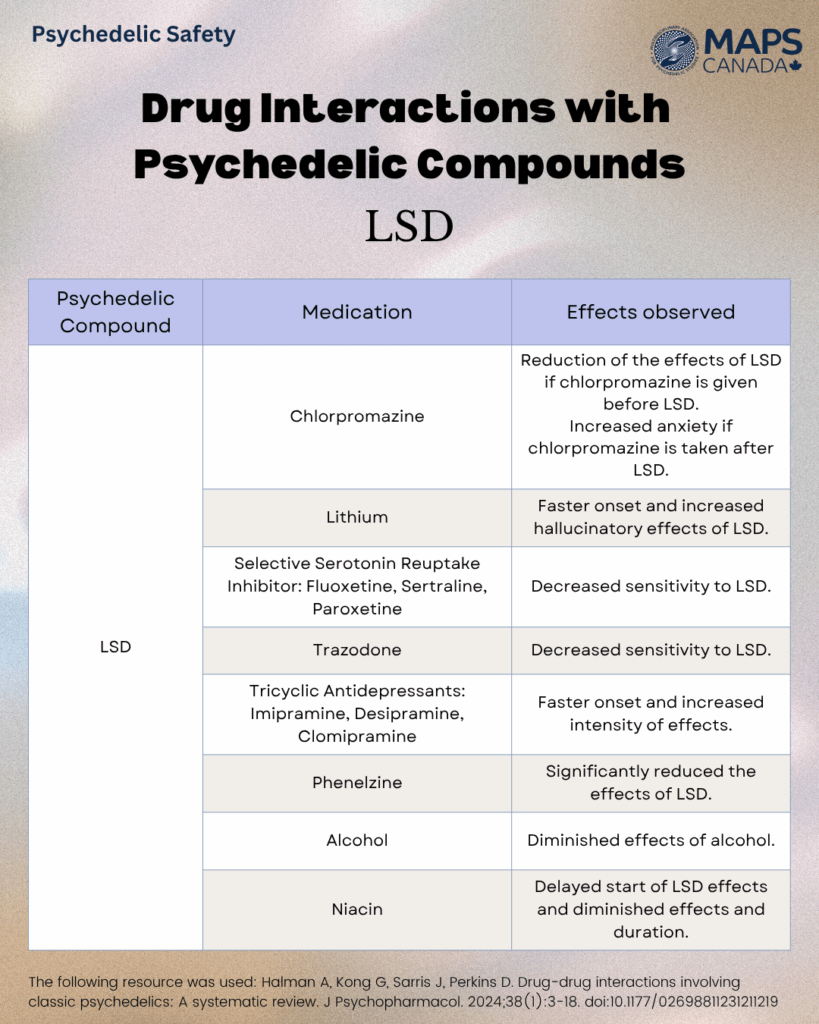 Psychedelic Safety

MAPS CANADA

Drug Interactions with Psychedelic Compounds

LSD

| Psychedelic Compound | Medication | Effects observed |
|---|---|---|
| LSD | Chlorpromazine | Reduction of the effects of LSD if chlorpromazine is given before LSD. Increased anxiety if chlorpromazine is taken after LSD. |
| | Lithium | Faster onset and increased hallucinatory effects of LSD. |
| | Selective Serotonin Reuptake Inhibitor: Fluoxetine, Sertraline, Paroxetine | Decreased sensitivity to LSD. |
| | Trazodone | Decreased sensitivity to LSD. |
| | Tricyclic Antidepressants: Imipramine, Desipramine, Clomipramine | Faster onset and increased intensity of effects. |
| | Phenelzine | Significantly reduced the effects of LSD. |
| | Alcohol | Diminished effects of alcohol. |
| | Niacin | Delayed start of LSD effects and diminished effects and duration. |

The following resource was used: Halman A, Kong G, Sarris J, Perkins D. Drug-drug interactions involving classic psychedelics: A systematic review. J Psychopharmacol. 2024;38(1):3-18. doi:10.1177/02698811231211219